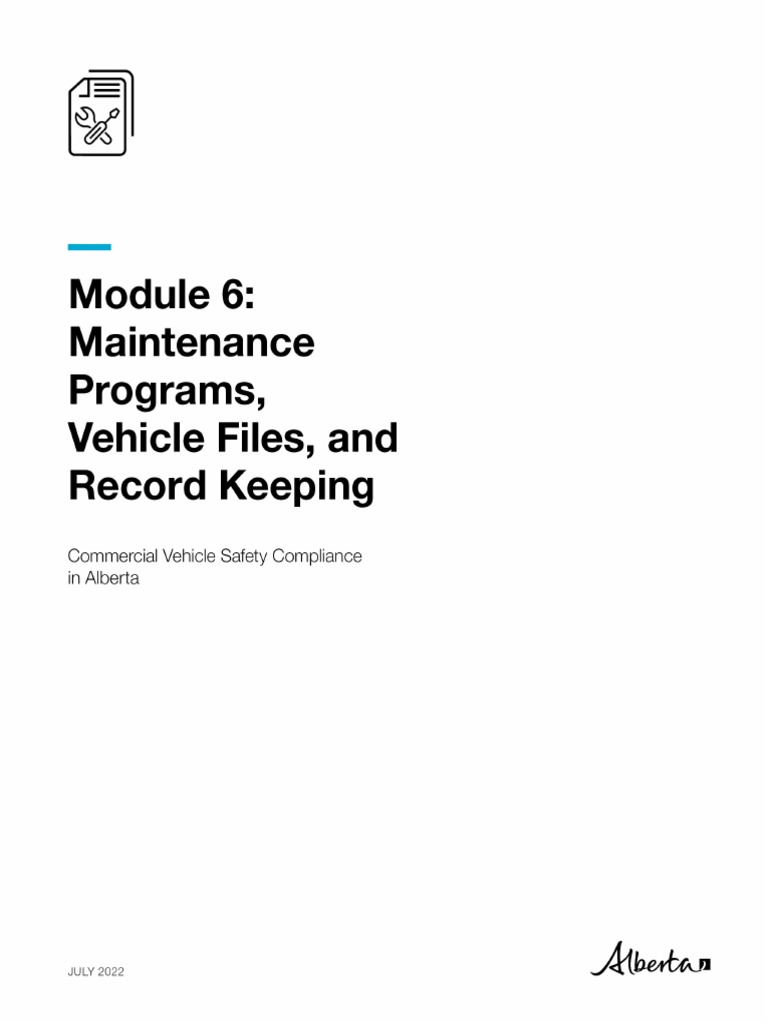 Module 6: Maintenance Programs, Vehicle Files, and Record Keeping

Commercial Vehicle Safety Compliance in Alberta

JULY 2022

Alberta